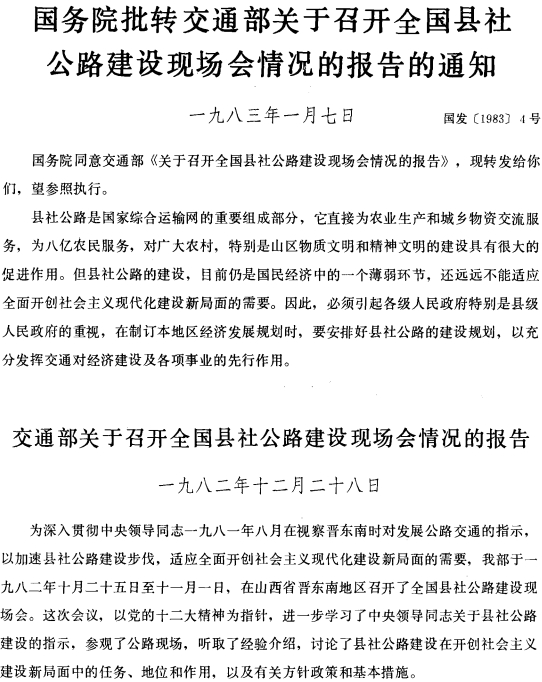 国务院批转交通部关于召开全国县社公路建设现场会情况的报告的通知

一九八三年一月七日

国发〔1983〕4号

国务院同意交通部《关于召开全国县社公路建设现场会情况的报告》，现转发给你们，望参照执行。

县社公路是国家综合运输网的重要组成部分，它直接为农业生产和城乡物资交流服务，为八亿农民服务，对广大农村，特别是山区物质文明和精神文明的建设具有很大的促进作用。但县社公路的建设，目前仍是国民经济中的一个薄弱环节，还远远不能适应全面开创社会主义现代化建设新局面的需要。因此，必须引起各级人民政府特别是县级人民政府的重视，在制订本地区经济发展规划时，要安排好县社公路的建设规划，以充分发挥交通对经济建设及各项事业的先行作用。

交通部关于召开全国县社公路建设现场会情况的报告

一九八二年十二月二十八日

为深入贯彻中央领导同志一九八一年八月在视察晋东南时对发展公路交通的指示，以加速县社公路建设步伐，适应全面开创社会主义现代化建设新局面的需要，我部于一九八二年十月二十五日至十一月一日，在山西省晋东南地区召开了全国县社公路建设现场会。这次会议，以党的十二大精神为指针，进一步学习了中央领导同志关于县社公路建设的指示，参观了公路现场，听取了经验介绍，讨论了县社公路建设在开创社会主义建设新局面中的任务、地位和作用，以及有关方针政策和基本措施。